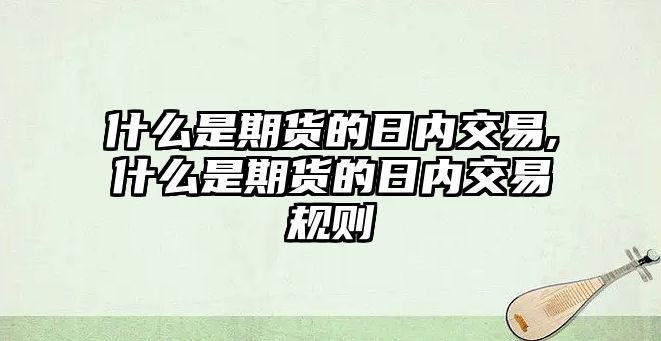 什么是期货的日内交易,什么是期货的日内交易规则